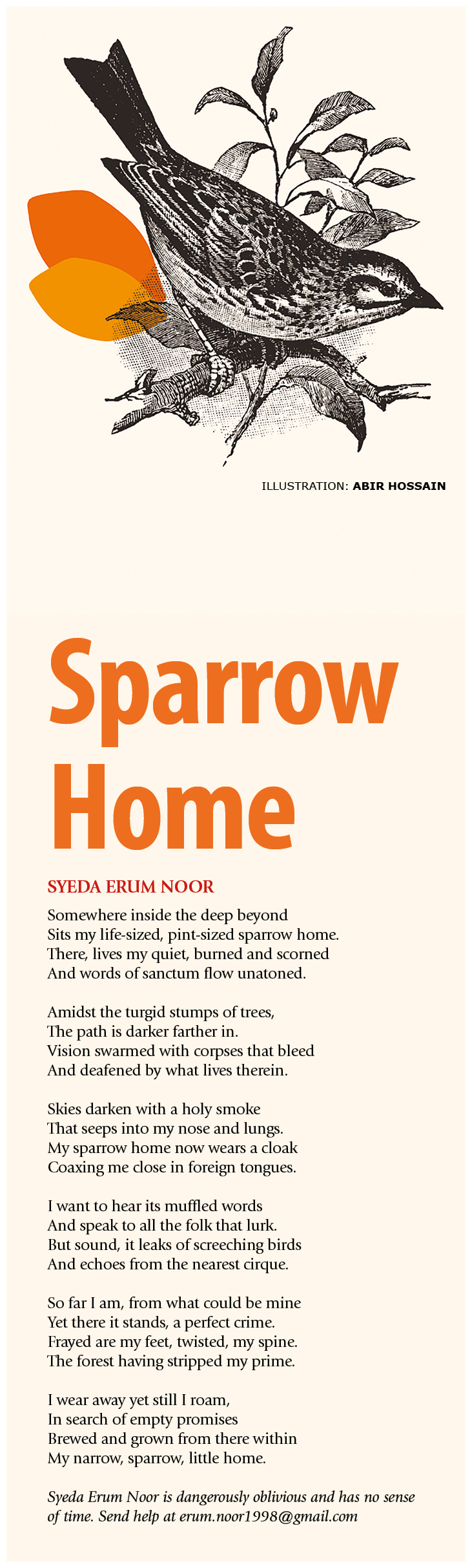 ILLUSTRATION: ABIR HOSSAIN

Sparrow Home

SYEDA ERUM NOOR

Somewhere inside the deep beyond
Sits my life-sized, pint-sized sparrow home.
There, lives my quiet, burned and scorned
And words of sanctum flow unatoned.

Amidst the turgid stumps of trees,
The path is darker farther in.
Vision swarmed with corpses that bleed
And deafened by what lives therein.

Skies darken with a holy smoke
That seeps into my nose and lungs.
My sparrow home now wears a cloak
Coaxing me close in foreign tongues.

I want to hear its muffled words
And speak to all the folk that lurk.
But sound, it leaks of screeching birds
And echoes from the nearest cirque.

So far I am, from what could be mine
Yet there it stands, a perfect crime.
Frayed are my feet, twisted, my spine.
The forest having stripped my prime.

I wear away yet still I roam,
In search of empty promises
Brewed and grown from there within
My narrow, sparrow, little home.

Syeda Erum Noor is dangerously oblivious and has no sense of time. Send help at erum.noor1998@gmail.com